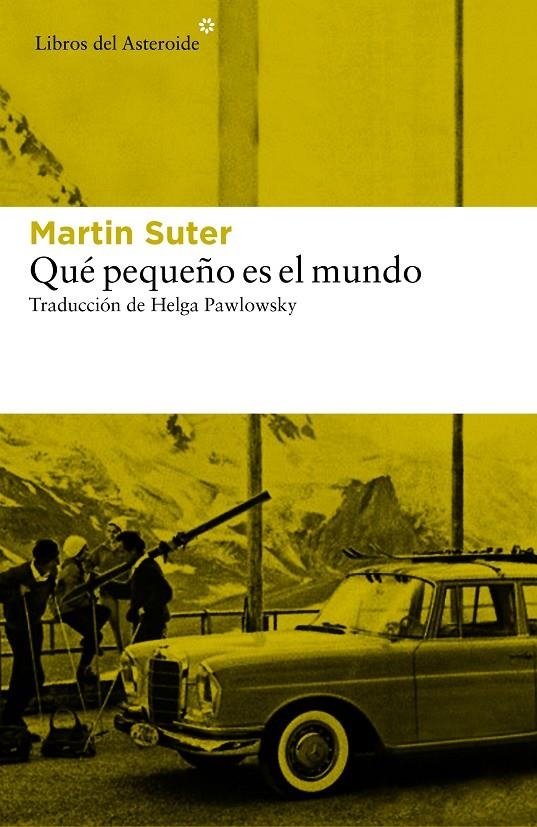 Libros del Asteroide

Martin Suter
Qué pequeño es el mundo
Traducción de Helga Pawlowsky